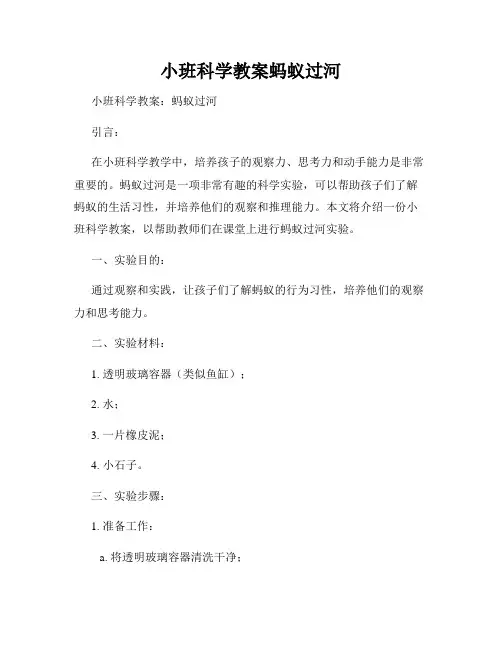 小班科学教案蚂蚁过河

小班科学教案：蚂蚁过河

引言：

在小班科学教学中，培养孩子的观察力、思考力和动手能力是非常重要的。蚂蚁过河是一项非常有趣的科学实验，可以帮助孩子们了解蚂蚁的生活习性，并培养他们的观察和推理能力。本文将介绍一份小班科学教案，以帮助教师们在课堂上进行蚂蚁过河实验。

一、实验目的：

通过观察和实践，让孩子们了解蚂蚁的行为习性，培养他们的观察力和思考能力。

二、实验材料：

1. 透明玻璃容器（类似鱼缸）；

2. 水；

3. 一片橡皮泥；

4. 小石子。

三、实验步骤：

1. 准备工作：

a. 将透明玻璃容器清洗干净；